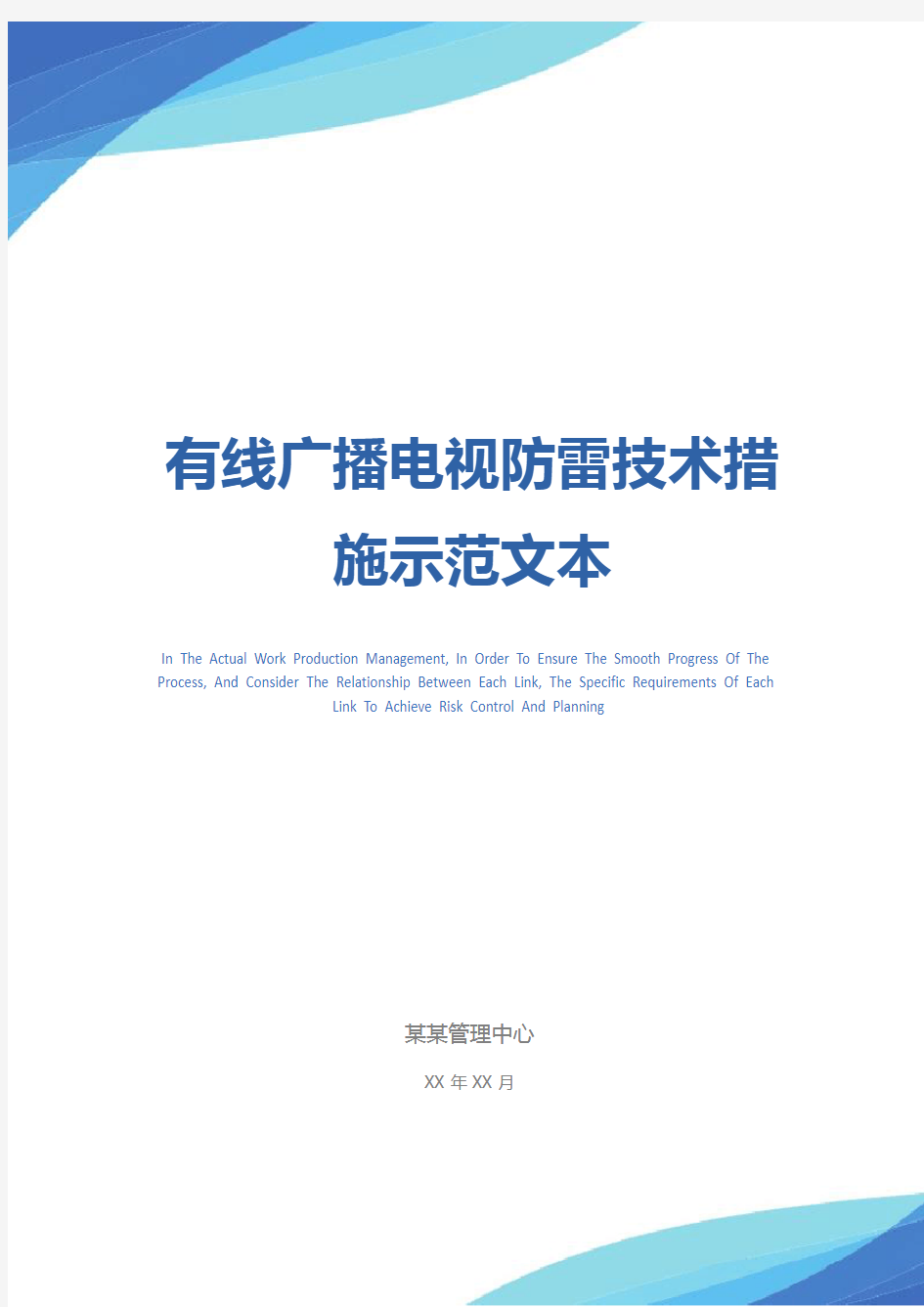 有线广播电视防雷技术措施示范文本

In The Actual Work Production Management, In Order To Ensure The Smooth Progress Of The Process, And Consider The Relationship Between Each Link, The Specific Requirements Of Each Link To Achieve Risk Control And Planning

某某管理中心

XX 年 XX 月